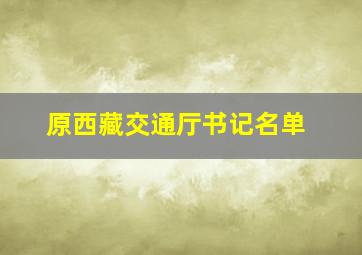 原西藏交通厅书记名单